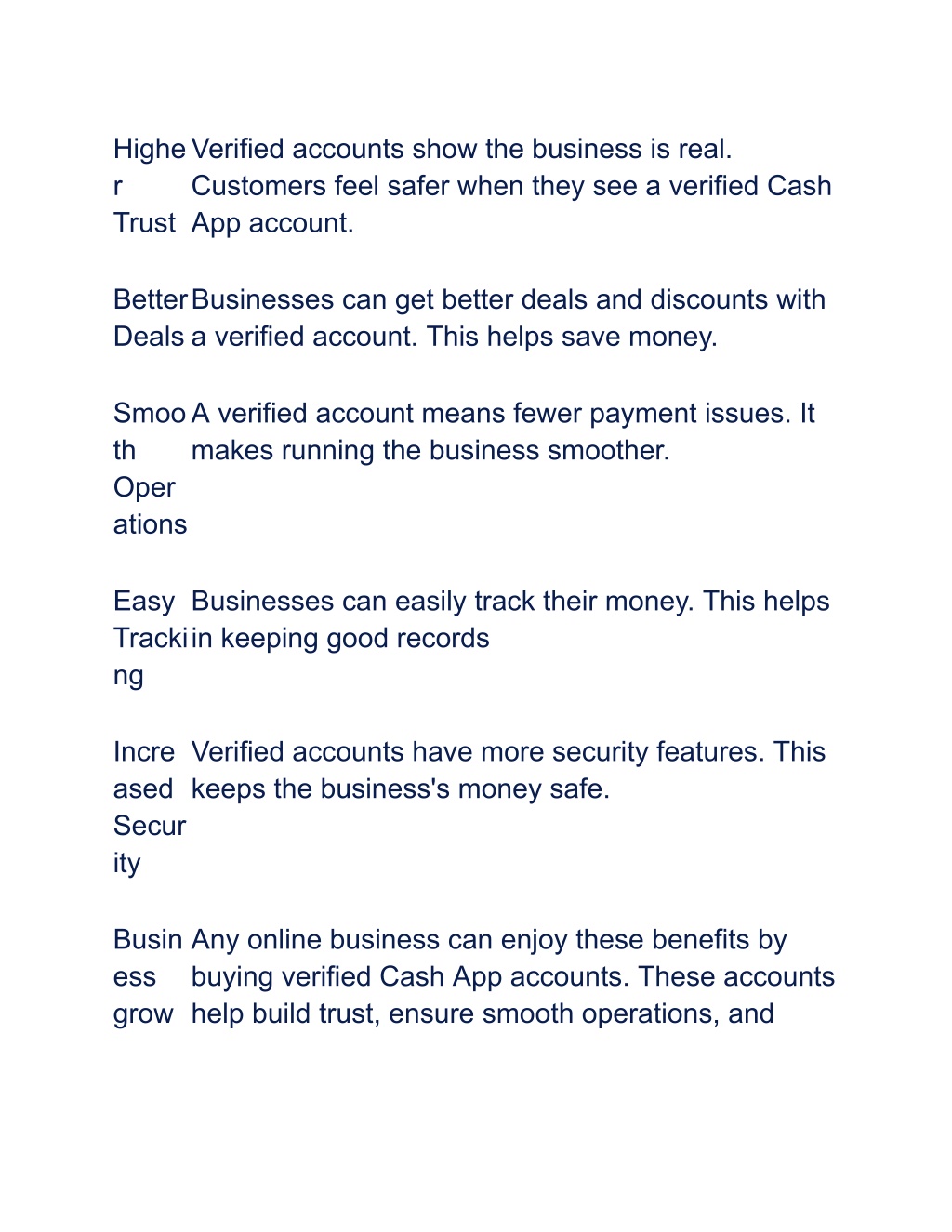 | | |
|---|---|
| Higher Trust | Verified accounts show the business is real. Customers feel safer when they see a verified Cash App account. |
| Better Deals | Businesses can get better deals and discounts with a verified account. This helps save money. |
| Smooth Operations | A verified account means fewer payment issues. It makes running the business smoother. |
| Easy Tracking | Businesses can easily track their money. This helps in keeping good records |
| Increased Security | Verified accounts have more security features. This keeps the business's money safe. |
| Business grow | Any online business can enjoy these benefits by buying verified Cash App accounts. These accounts help build trust, ensure smooth operations, and |